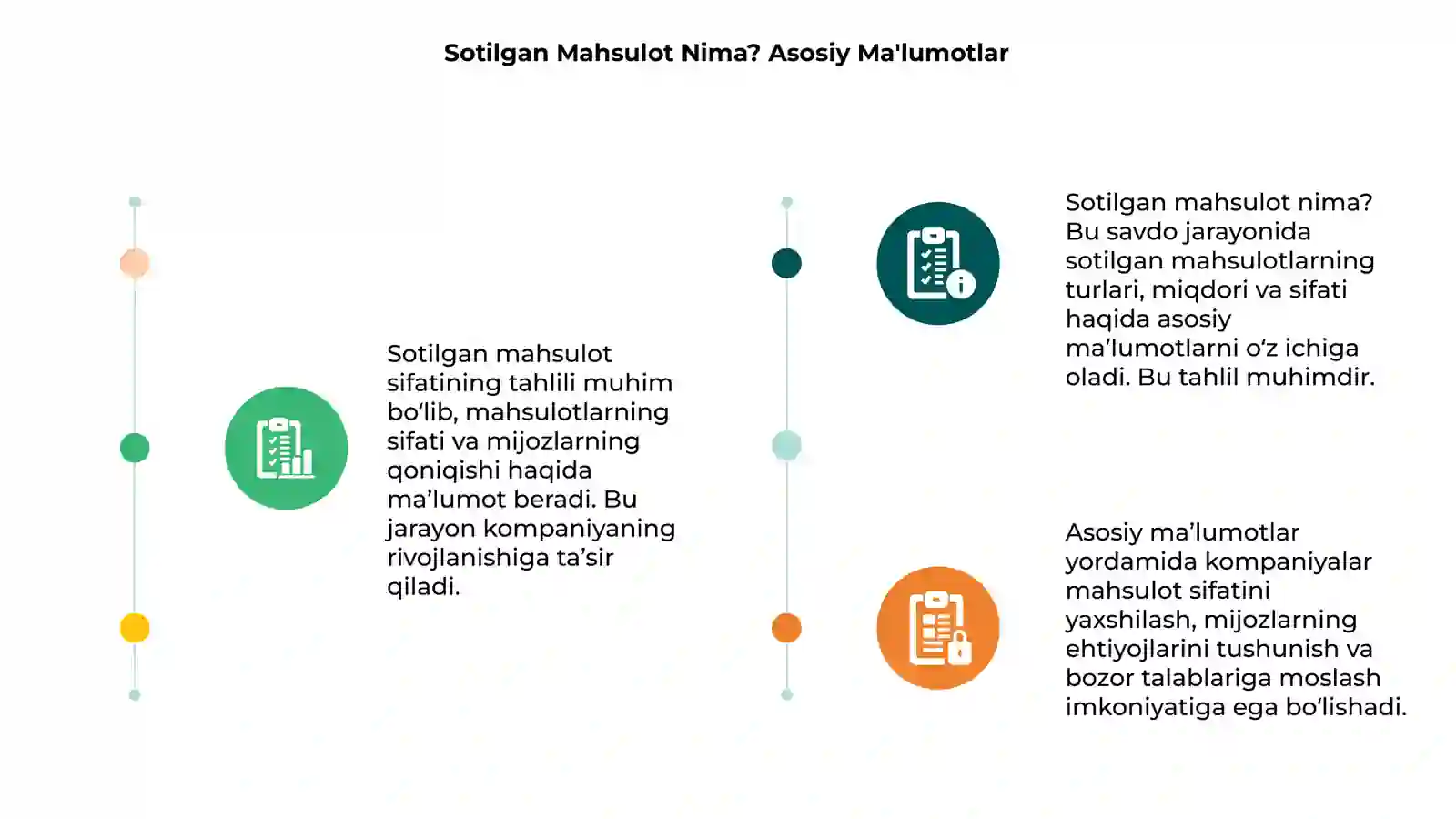 Sotilgan Mahsulot Nima? Asosiy Ma'lumotlar

Sotilgan mahsulot sifatining tahlili muhim bo‘lib, mahsulotlarning sifati va mijozlarning qoniqishi haqida ma’lumot beradi. Bu jarayon kompaniyaning rivojlanishiga ta’sir qiladi.

Sotilgan mahsulot nima? Bu savdo jarayonida sotilgan mahsulotlarning turlari, miqdori va sifati haqida asosiy ma’lumotlarni o‘z ichiga oladi. Bu tahlil muhimdir.

Asosiy ma’lumotlar yordamida kompaniyalar mahsulot sifatini yaxshilash, mijozlarning ehtiyojlarini tushunish va bozor talablariga moslash imkoniyatiga ega bo‘lishadi.